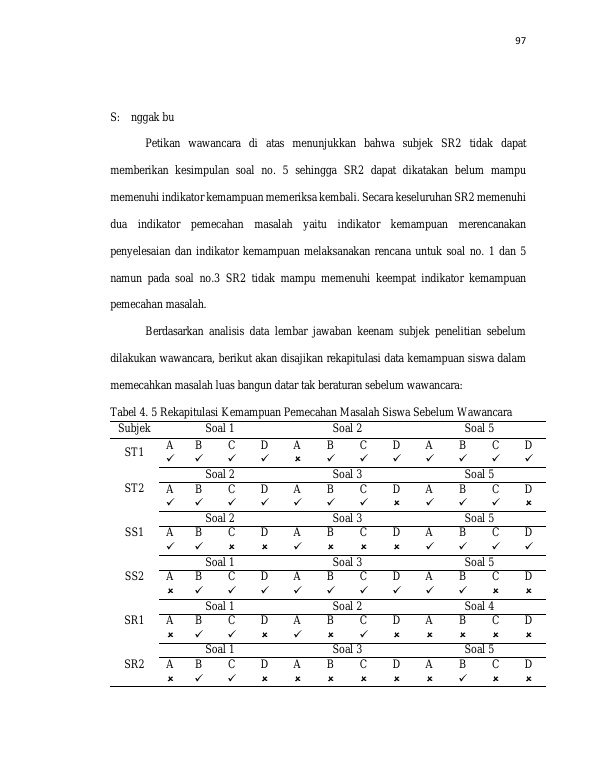 97

S: nggak bu

Petikan wawancara di atas menunjukkan bahwa subjek SR2 tidak dapat memberikan kesimpulan soal no. 5 sehingga SR2 dapat dikatakan belum mampu memenuhi indikator kemampuan memeriksa kembali. Secara keseluruhan SR2 memenuhi dua indikator pemecahan masalah yaitu indikator kemampuan merencanakan penyelesaian dan indikator kemampuan melaksanakan rencana untuk soal no. 1 dan 5 namun pada soal no.3 SR2 tidak mampu memenuhi keempat indikator kemampuan pemecahan masalah.

Berdasarkan analisis data lembar jawaban keenam subjek penelitian sebelum dilakukan wawancara, berikut akan disajikan rekapitulasi data kemampuan siswa dalam memecahkan masalah luas bangun datar tak beraturan sebelum wawancara:

Tabel 4. 5 Rekapitulasi Kemampuan Pemecahan Masalah Siswa Sebelum Wawancara

| Subjek | Soal 1 | | | | Soal 2 | | | | Soal 5 | | | |
|---|---|---|---|---|---|---|---|---|---|---|---|---|
| ST1 | A | B | C | D | A | B | C | D | A | B | C | D |
| | ✓ | ✓ | ✓ | ✓ | × | ✓ | ✓ | ✓ | ✓ | ✓ | ✓ | ✓ |
| | Soal 2 | | | | Soal 3 | | | | Soal 5 | | | |
| ST2 | A | B | C | D | A | B | C | D | A | B | C | D |
| | ✓ | ✓ | ✓ | ✓ | ✓ | ✓ | ✓ | × | ✓ | ✓ | ✓ | × |
| | Soal 2 | | | | Soal 3 | | | | Soal 5 | | | |
| SS1 | A | B | C | D | A | B | C | D | A | B | C | D |
| | ✓ | ✓ | × | × | ✓ | × | × | × | ✓ | ✓ | ✓ | ✓ |
| | Soal 1 | | | | Soal 3 | | | | Soal 5 | | | |
| SS2 | A | B | C | D | A | B | C | D | A | B | C | D |
| | × | ✓ | ✓ | ✓ | ✓ | ✓ | ✓ | ✓ | ✓ | ✓ | × | × |
| | Soal 1 | | | | Soal 2 | | | | Soal 4 | | | |
| SR1 | A | B | C | D | A | B | C | D | A | B | C | D |
| | × | ✓ | ✓ | × | ✓ | × | ✓ | × | × | × | × | × |
| | Soal 1 | | | | Soal 3 | | | | Soal 5 | | | |
| SR2 | A | B | C | D | A | B | C | D | A | B | C | D |
| | × | ✓ | ✓ | × | × | × | × | × | × | ✓ | × | × |